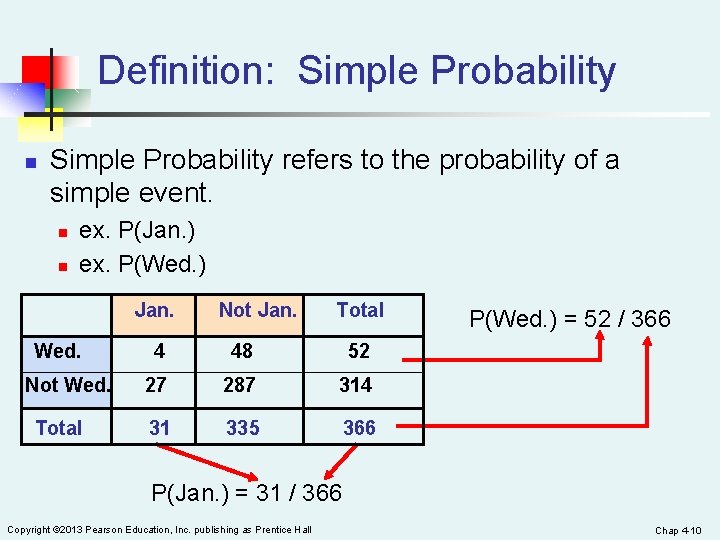 Definition: Simple Probability

Simple Probability refers to the probability of a simple event.

ex. P(Jan.)

ex. P(Wed.)

| | Jan. | Not Jan. | Total |
|---|---|---|---|
| Wed. | 4 | 48 | 52 |
| Not Wed. | 27 | 287 | 314 |
| Total | 31 | 335 | 366 |

P(Wed.) = 52 / 366

P(Jan.) = 31 / 366

Copyright ©2013 Pearson Education, Inc. publishing as Prentice Hall

Chap 4-10